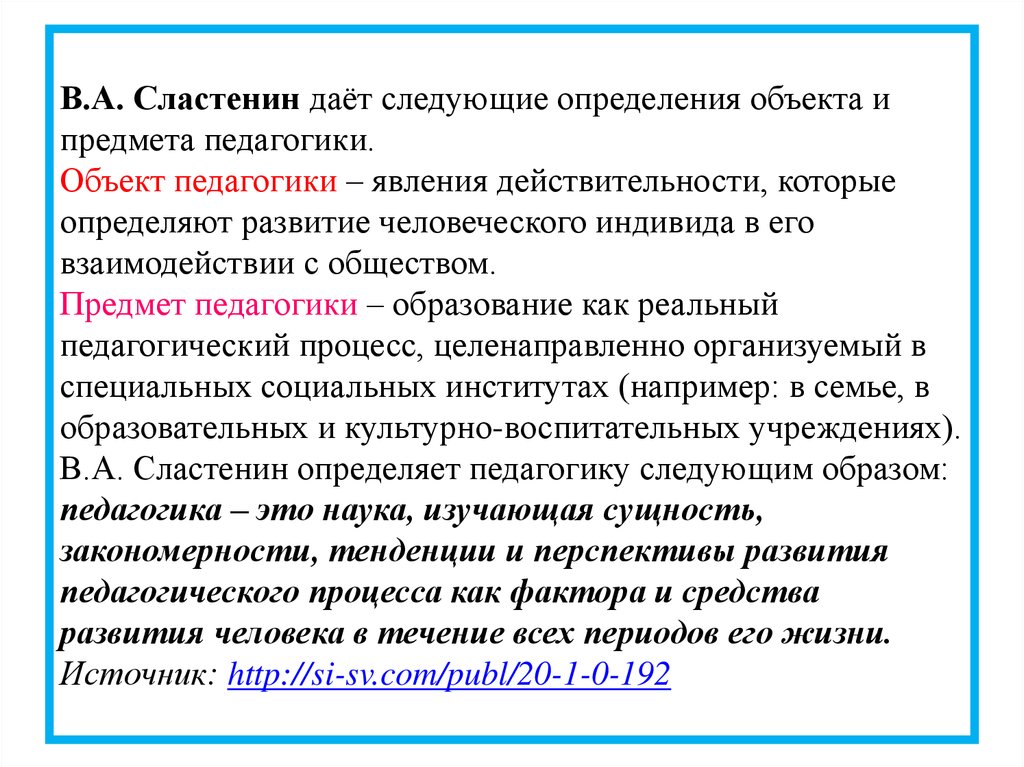 В.А. Сластенин даёт следующие определения объекта и предмета педагогики.
Объект педагогики – явления действительности, которые определяют развитие человеческого индивида в его взаимодействии с обществом.
Предмет педагогики – образование как реальный педагогический процесс, целенаправленно организуемый в специальных социальных институтах (например: в семье, в образовательных и культурно-воспитательных учреждениях).
В.А. Сластенин определяет педагогику следующим образом: педагогика – это наука, изучающая сущность, закономерности, тенденции и перспективы развития педагогического процесса как фактора и средства развития человека в течение всех периодов его жизни.
Источник: http://si-sv.com/publ/20-1-0-192